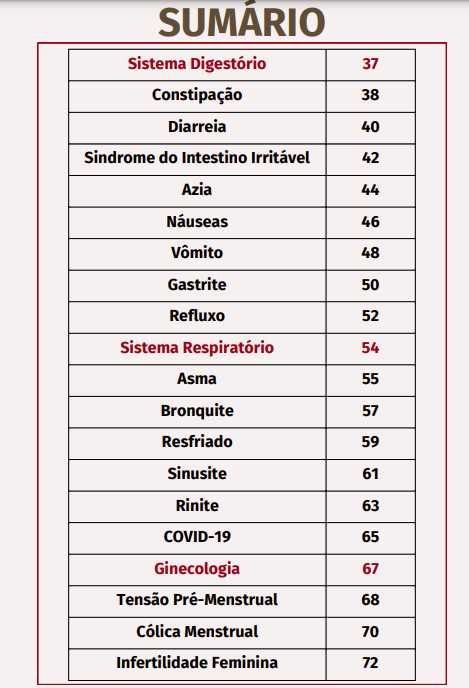 SUMÁRIO

| Sistema Digestório | 37 |
|---|---|
| Constipação | 38 |
| Diarreia | 40 |
| Sindrome do Intestino Irritável | 42 |
| Azia | 44 |
| Náuseas | 46 |
| Vômito | 48 |
| Gastrite | 50 |
| Refluxo | 52 |
| Sistema Respiratório | 54 |
| Asma | 55 |
| Bronquite | 57 |
| Resfriado | 59 |
| Sinusite | 61 |
| Rinite | 63 |
| COVID-19 | 65 |
| Ginecologia | 67 |
| Tensão Pré-Menstrual | 68 |
| Cólica Menstrual | 70 |
| Infertilidade Feminina | 72 |